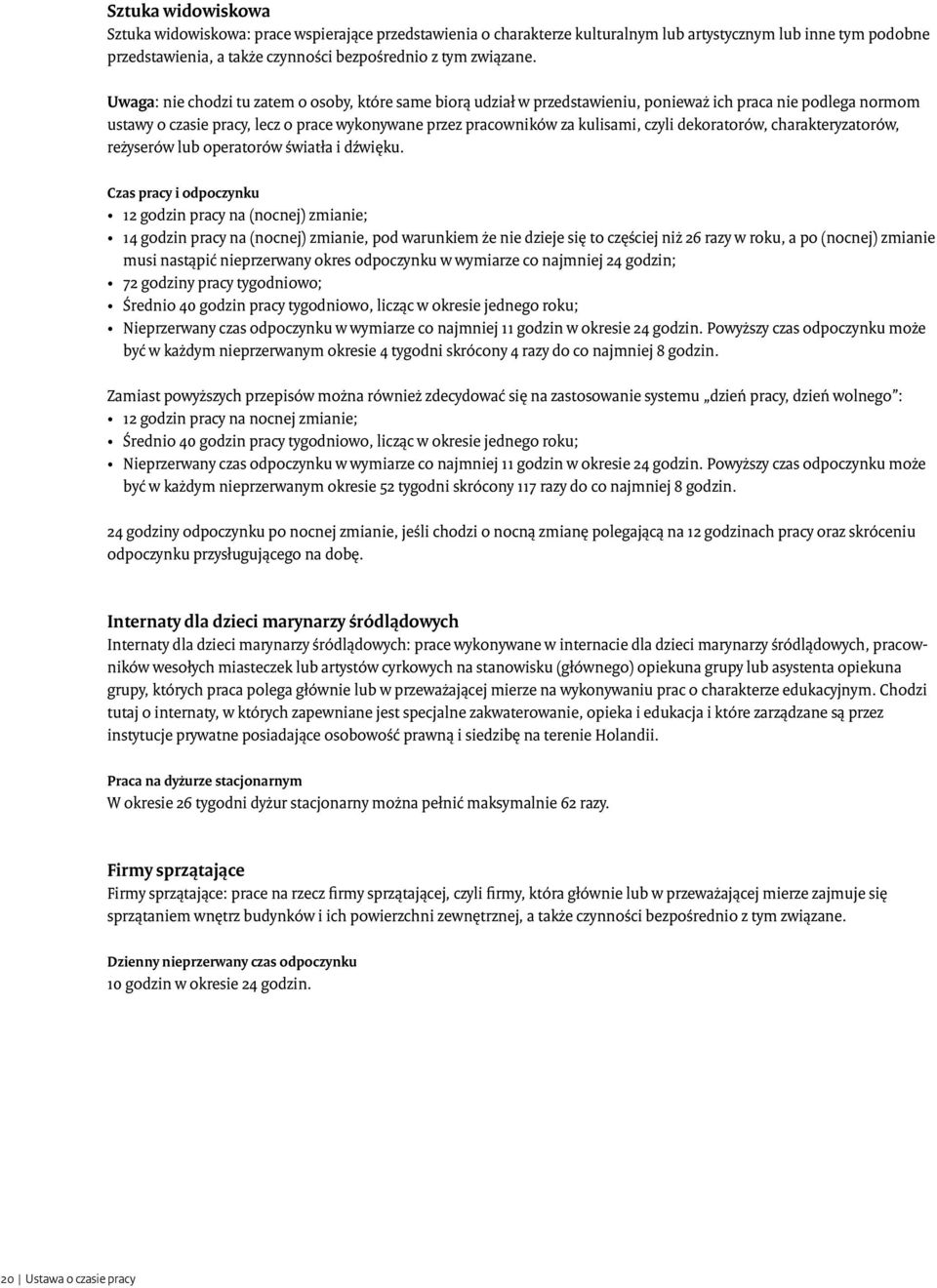 Sztuka widowiskowa
Sztuka widowiskowa: prace wspierające przedstawienia o charakterze kulturalnym lub artystycznym lub inne tym podobne przedstawienia, a także czynności bezpośrednio z tym związane.

Uwaga: nie chodzi tu zatem o osoby, które same biorą udział w przedstawieniu, ponieważ ich praca nie podlega normom ustawy o czasie pracy, lecz o prace wykonywane przez pracowników za kulisami, czyli dekoratorów, charakteryzatorów, reżyserów lub operatorów światła i dźwięku.

Czas pracy i odpoczynku
• 12 godzin pracy na (nocnej) zmianie;
• 14 godzin pracy na (nocnej) zmianie, pod warunkiem że nie dzieje się to częściej niż 26 razy w roku, a po (nocnej) zmianie musi nastąpić nieprzerwany okres odpoczynku w wymiarze co najmniej 24 godzin;
• 72 godziny pracy tygodniowo;
• Średnio 40 godzin pracy tygodniowo, licząc w okresie jednego roku;
• Nieprzerwany czas odpoczynku w wymiarze co najmniej 11 godzin w okresie 24 godzin. Powyższy czas odpoczynku może być w każdym nieprzerwanym okresie 4 tygodni skrócony 4 razy do co najmniej 8 godzin.

Zamiast powyższych przepisów można również zdecydować się na zastosowanie systemu „dzień pracy, dzień wolnego”:
• 12 godzin pracy na nocnej zmianie;
• Średnio 40 godzin pracy tygodniowo, licząc w okresie jednego roku;
• Nieprzerwany czas odpoczynku w wymiarze co najmniej 11 godzin w okresie 24 godzin. Powyższy czas odpoczynku może być w każdym nieprzerwanym okresie 52 tygodni skrócony 117 razy do co najmniej 8 godzin.

24 godziny odpoczynku po nocnej zmianie, jeśli chodzi o nocną zmianę polegającą na 12 godzinach pracy oraz skróceniu odpoczynku przysługującego na dobę.

Internaty dla dzieci marynarzy śródlądowych
Internaty dla dzieci marynarzy śródlądowych: prace wykonywane w internacie dla dzieci marynarzy śródlądowych, pracowników wesołych miasteczek lub artystów cyrkowych na stanowisku (głównego) opiekuna grupy lub asystenta opiekuna grupy, których praca polega głównie lub w przeważającej mierze na wykonywaniu prac o charakterze edukacyjnym. Chodzi tutaj o internaty, w których zapewniane jest specjalne zakwaterowanie, opieka i edukacja i które zarządzane są przez instytucje prywatne posiadające osobowość prawną i siedzibę na terenie Holandii.

Praca na dyżurze stacjonarnym
W okresie 26 tygodni dyżur stacjonarny można pełnić maksymalnie 62 razy.

Firmy sprzątające
Firmy sprzątające: prace na rzecz firmy sprzątającej, czyli firmy, która głównie lub w przeważającej mierze zajmuje się sprzątaniem wnętrz budynków i ich powierzchni zewnętrznej, a także czynności bezpośrednio z tym związane.

Dzienny nieprzerwany czas odpoczynku
10 godzin w okresie 24 godzin.

20 | Ustawa o czasie pracy